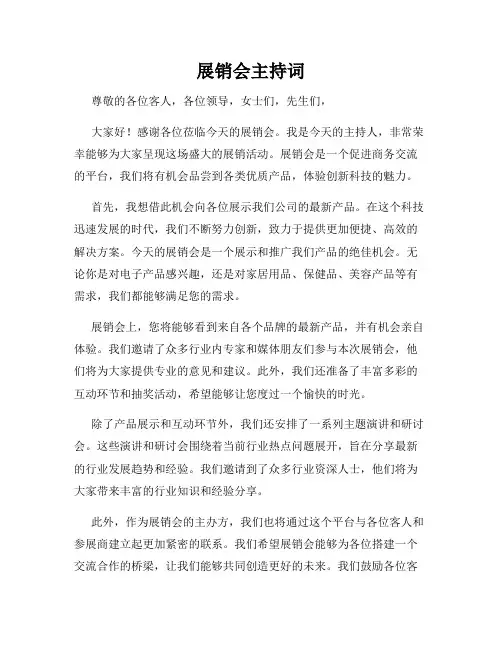 展销会主持词

尊敬的各位客人，各位领导，女士们，先生们，

大家好！感谢各位莅临今天的展销会。我是今天的主持人，非常荣幸能够为大家呈现这场盛大的展销活动。展销会是一个促进商务交流的平台，我们将有机会品尝到各类优质产品，体验创新科技的魅力。

首先，我想借此机会向各位展示我们公司的最新产品。在这个科技迅速发展的时代，我们不断努力创新，致力于提供更加便捷、高效的解决方案。今天的展销会是一个展示和推广我们产品的绝佳机会。无论你是对电子产品感兴趣，还是对家居用品、保健品、美容产品等有需求，我们都能够满足您的需求。

展销会上，您将能够看到来自各个品牌的最新产品，并有机会亲自体验。我们邀请了众多行业内专家和媒体朋友们参与本次展销会，他们将为大家提供专业的意见和建议。此外，我们还准备了丰富多彩的互动环节和抽奖活动，希望能够让您度过一个愉快的时光。

除了产品展示和互动环节外，我们还安排了一系列主题演讲和研讨会。这些演讲和研讨会围绕着当前行业热点问题展开，旨在分享最新的行业发展趋势和经验。我们邀请到了众多行业资深人士，他们将为大家带来丰富的行业知识和经验分享。

此外，作为展销会的主办方，我们也将通过这个平台与各位客人和参展商建立起更加紧密的联系。我们希望展销会能够为各位搭建一个交流合作的桥梁，让我们能够共同创造更好的未来。我们鼓励各位客